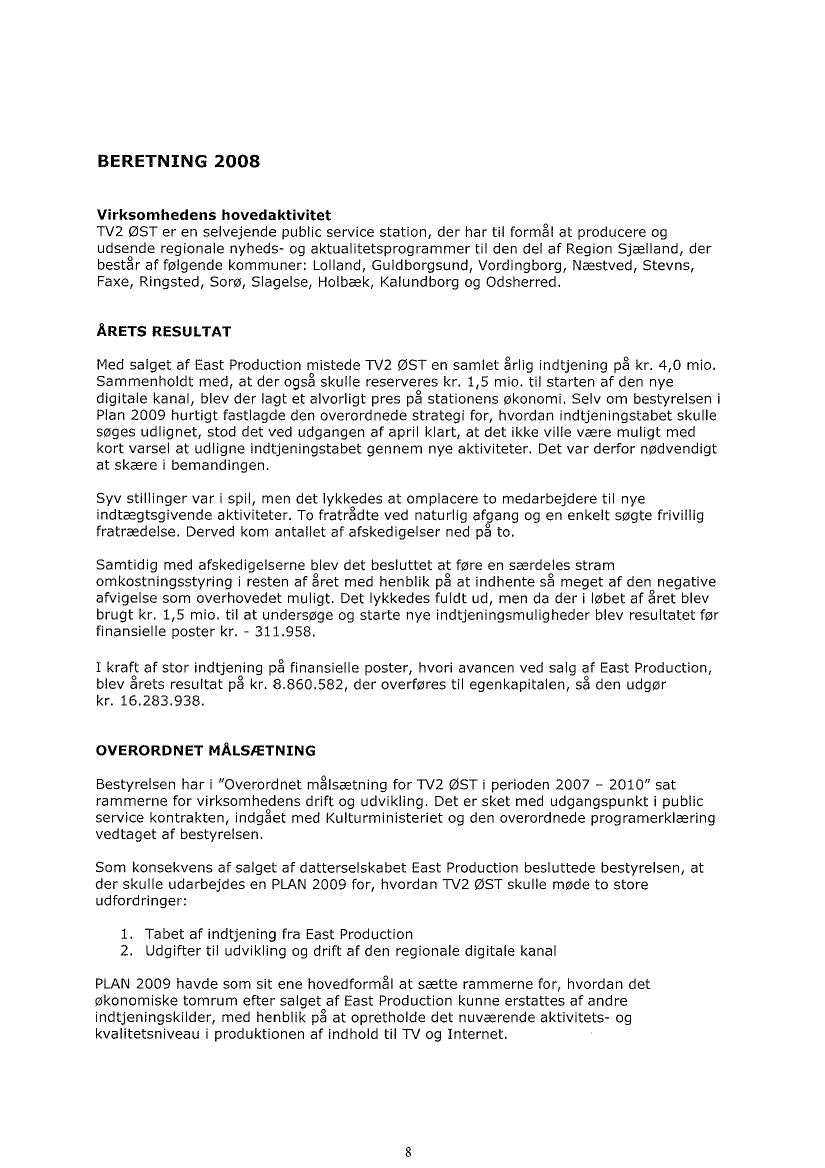 BERETNING 2008

Virksomhedens hovedaktivitet
TV2 ØST er en selvejende public service station, der har til formål at producere og udsende regionale nyheds- og aktualitetsprogrammer til den del af Region Sjælland, der består af følgende kommuner: Lolland, Guldborgsund, Vordingborg, Næstved, Stevns, Faxe, Ringsted, Sorø, Slagelse, Holbæk, Kalundborg og Odsherred.

ÅRETS RESULTAT

Med salget af East Production mistede TV2 ØST en samlet årlig indtjening på kr. 4,0 mio. Sammenholdt med, at der også skulle reserveres kr. 1,5 mio. til starten af den nye digitale kanal, blev der lagt et alvorligt pres på stationens økonomi. Selv om bestyrelsen i Plan 2009 hurtigt fastlagde den overordnede strategi for, hvordan indtjeningstabet skulle søges udlignet, stod det ved udgangen af april klart, at det ikke ville være muligt med kort varsel at udligne indtjeningstabet gennem nye aktiviteter. Det var derfor nødvendigt at skære i bemandingen.

Syv stillinger var i spil, men det lykkedes at omplacere to medarbejdere til nye indtægtsgivende aktiviteter. To fratrådte ved naturlig afgang og en enkelt søgte frivillig fratrædelse. Derved kom antallet af afskedigelser ned på to.

Samtidig med afskedigelserne blev det besluttet at føre en særdeles stram omkostningsstyring i resten af året med henblik på at indhente så meget af den negative afvigelse som overhovedet muligt. Det lykkedes fuldt ud, men da der i løbet af året blev brugt kr. 1,5 mio. til at undersøge og starte nye indtjeningsmuligheder blev resultatet før finansielle poster kr. - 311.958.

I kraft af stor indtjening på finansielle poster, hvori avancen ved salg af East Production, blev årets resultat på kr. 8.860.582, der overføres til egenkapitalen, så den udgør kr. 16.283.938.

OVERORDNET MÅLSÆTNING

Bestyrelsen har i "Overordnet målsætning for TV2 ØST i perioden 2007 – 2010" sat rammerne for virksomhedens drift og udvikling. Det er sket med udgangspunkt i public service kontrakten, indgået med Kulturministeriet og den overordnede programerklæring vedtaget af bestyrelsen.

Som konsekvens af salget af datterselskabet East Production besluttede bestyrelsen, at der skulle udarbejdes en PLAN 2009 for, hvordan TV2 ØST skulle møde to store udfordringer:

1. Tabet af indtjening fra East Production
2. Udgifter til udvikling og drift af den regionale digitale kanal

PLAN 2009 havde som sit ene hovedformål at sætte rammerne for, hvordan det økonomiske tomrum efter salget af East Production kunne erstattes af andre indtjeningskilder, med henblik på at opretholde det nuværende aktivitets- og kvalitetsniveau i produktionen af indhold til TV og Internet.

8